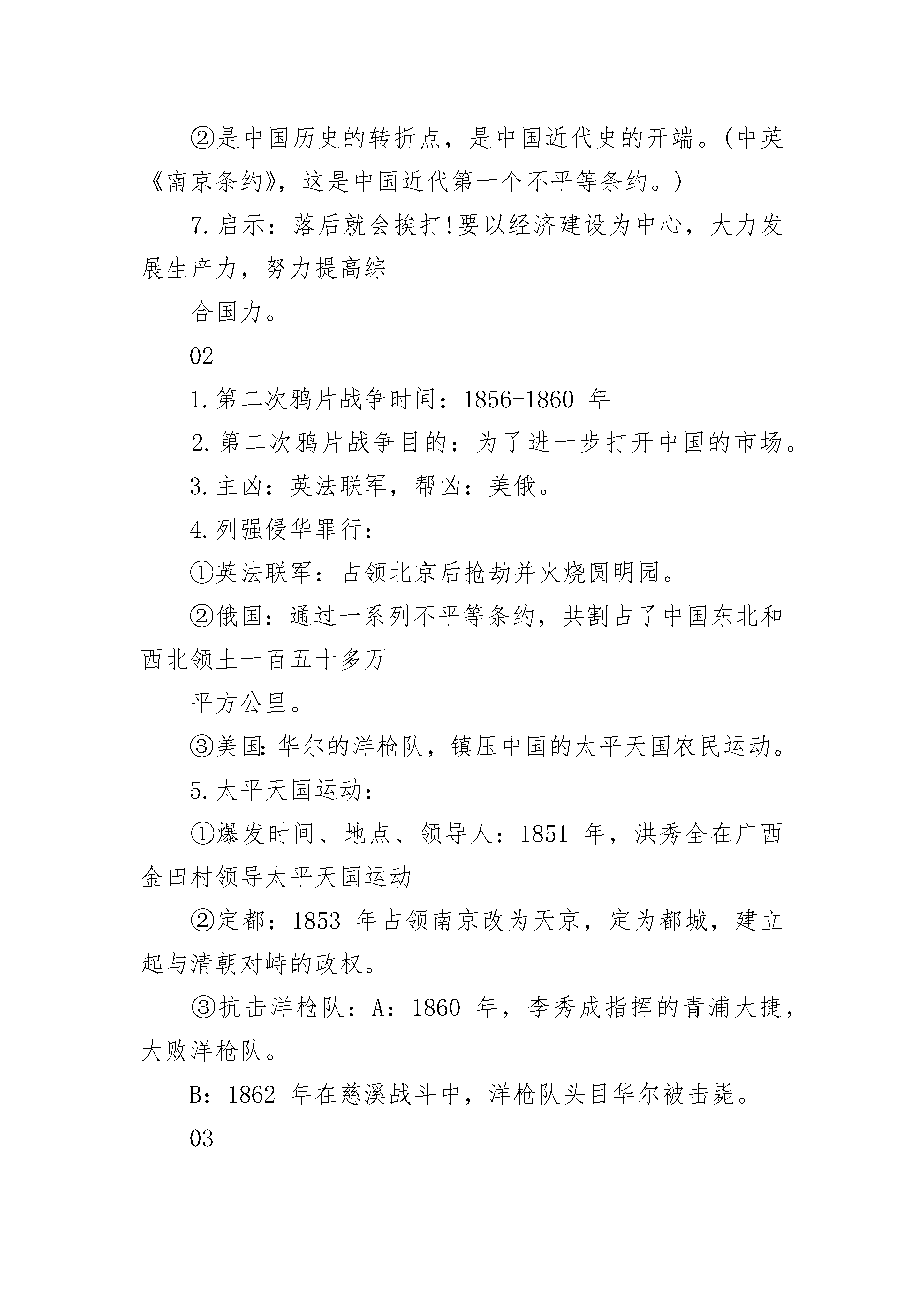 ②是中国历史的转折点，是中国近代史的开端。(中英《南京条约》，这是中国近代第一个不平等条约。)

7.启示：落后就会挨打!要以经济建设为中心，大力发展生产力，努力提高综

合国力。

02

1.第二次鸦片战争时间：1856-1860 年

2.第二次鸦片战争目的：为了进一步打开中国的市场。

3.主凶：英法联军，帮凶：美俄。

4.列强侵华罪行：

①英法联军：占领北京后抢劫并火烧圆明园。

②俄国：通过一系列不平等条约，共割占了中国东北和西北领土一百五十多万

平方公里。

③美国:华尔的洋枪队，镇压中国的太平天国农民运动。

5.太平天国运动：

①爆发时间、地点、领导人：1851 年，洪秀全在广西金田村领导太平天国运动

②定都：1853 年占领南京改为天京，定为都城，建立起与清朝对峙的政权。

③抗击洋枪队：A：1860 年，李秀成指挥的青浦大捷，大败洋枪队。

B：1862 年在慈溪战斗中，洋枪队头目华尔被击毙。

03